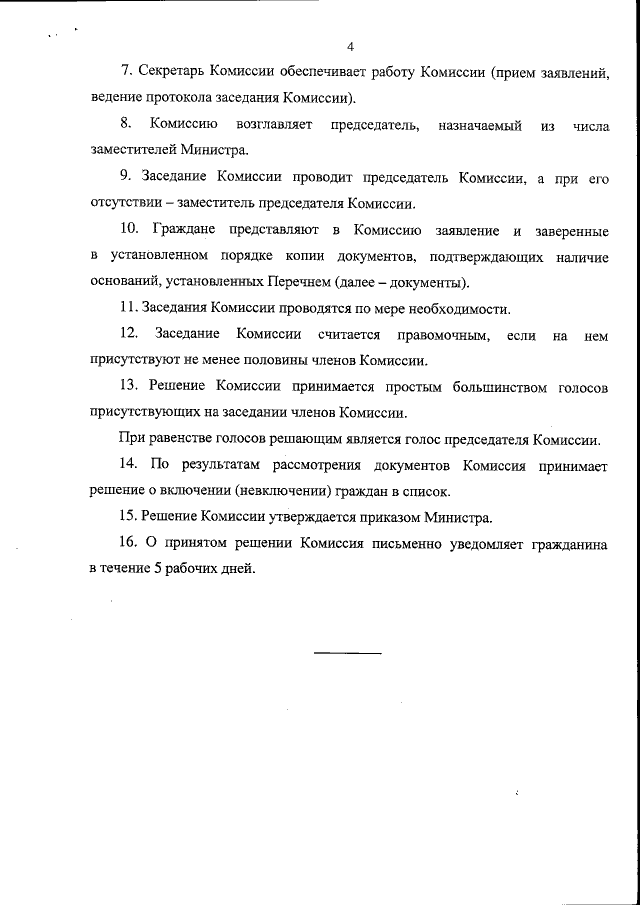 4

7. Секретарь Комиссии обеспечивает работу Комиссии (прием заявлений, ведение протокола заседания Комиссии).

8. Комиссию возглавляет председатель, назначаемый из числа заместителей Министра.

9. Заседание Комиссии проводит председатель Комиссии, а при его отсутствии – заместитель председателя Комиссии.

10. Граждане представляют в Комиссию заявление и заверенные в установленном порядке копии документов, подтверждающих наличие оснований, установленных Перечнем (далее – документы).

11. Заседания Комиссии проводятся по мере необходимости.

12. Заседание Комиссии считается правомочным, если на нем присутствуют не менее половины членов Комиссии.

13. Решение Комиссии принимается простым большинством голосов присутствующих на заседании членов Комиссии.

При равенстве голосов решающим является голос председателя Комиссии.

14. По результатам рассмотрения документов Комиссия принимает решение о включении (невключении) граждан в список.

15. Решение Комиссии утверждается приказом Министра.

16. О принятом решении Комиссия письменно уведомляет гражданина в течение 5 рабочих дней.